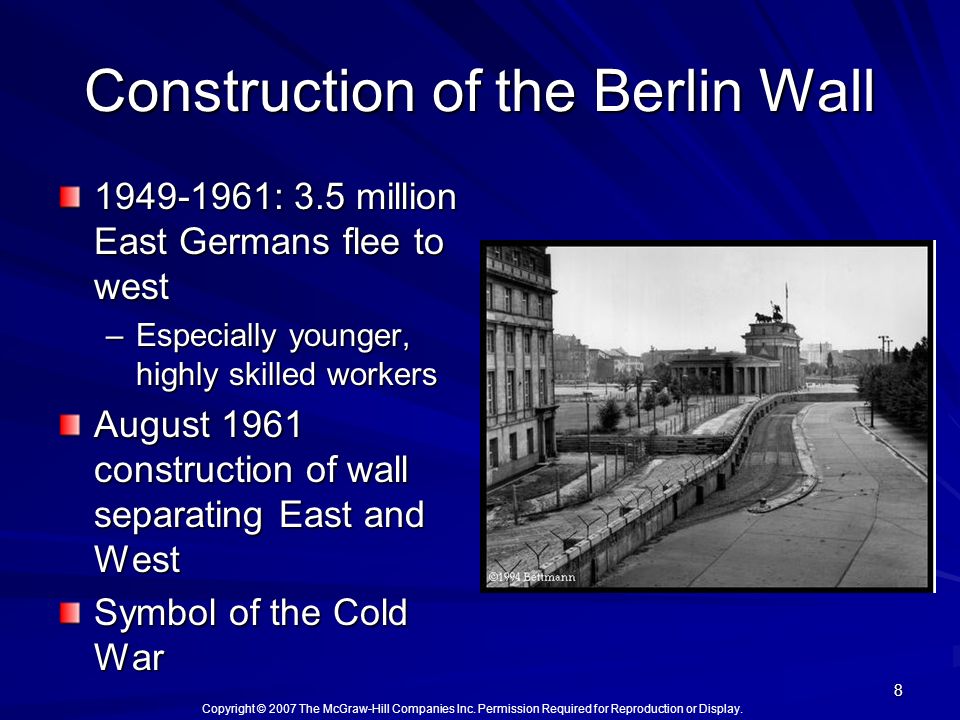 Construction of the Berlin Wall

1949-1961: 3.5 million East Germans flee to west

– Especially younger, highly skilled workers

August 1961 construction of wall separating East and West

Symbol of the Cold War

©1994 Bettmann

8

Copyright © 2007 The McGraw-Hill Companies Inc. Permission Required for Reproduction or Display.